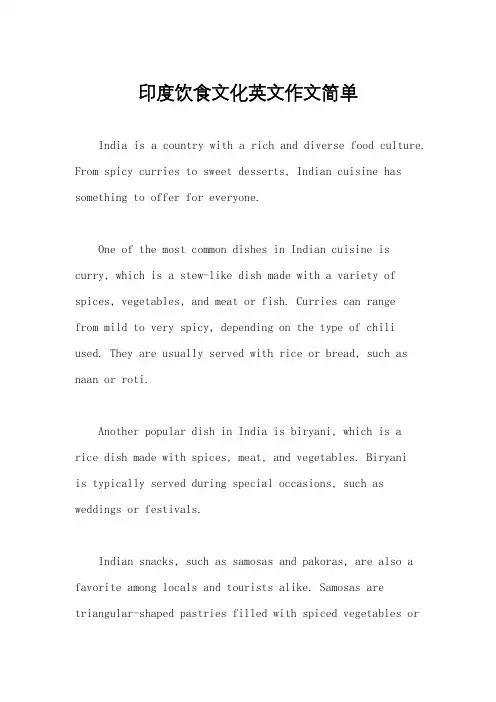 印度饮食文化英文作文简单

India is a country with a rich and diverse food culture. From spicy curries to sweet desserts, Indian cuisine has something to offer for everyone.

One of the most common dishes in Indian cuisine is curry, which is a stew-like dish made with a variety of spices, vegetables, and meat or fish. Curries can range from mild to very spicy, depending on the type of chili used. They are usually served with rice or bread, such as naan or roti.

Another popular dish in India is biryani, which is a rice dish made with spices, meat, and vegetables. Biryani is typically served during special occasions, such as weddings or festivals.

Indian snacks, such as samosas and pakoras, are also a favorite among locals and tourists alike. Samosas are triangular-shaped pastries filled with spiced vegetables or